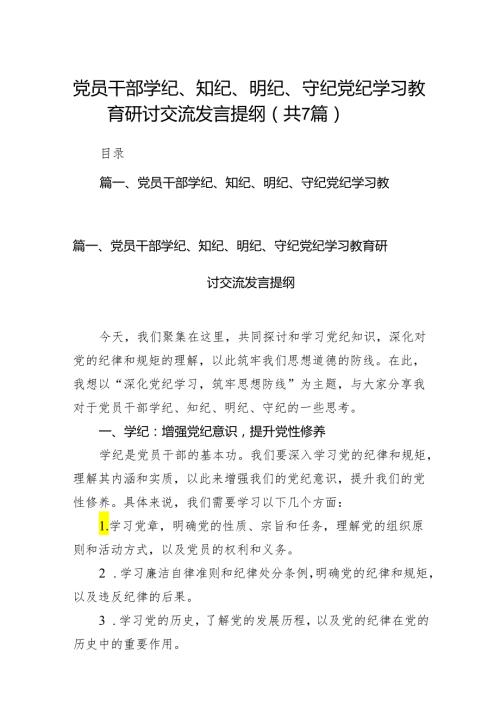 党员干部学纪、知纪、明纪、守纪党纪学习教育研讨交流发言提纲（共7篇）

目录

篇一、党员干部学纪、知纪、明纪、守纪党纪学习教

篇一、党员干部学纪、知纪、明纪、守纪党纪学习教育研讨交流发言提纲

今天，我们聚集在这里，共同探讨和学习党纪知识，深化对党的纪律和规矩的理解，以此筑牢我们思想道德的防线。在此，我想以“深化党纪学习，筑牢思想防线”为主题，与大家分享我对于党员干部学纪、知纪、明纪、守纪的一些思考。

一、学纪：增强党纪意识，提升党性修养

学纪是党员干部的基本功。我们要深入学习党的纪律和规矩，理解其内涵和实质，以此来增强我们的党纪意识，提升我们的党性修养。具体来说，我们需要学习以下几个方面：

1.学习党章，明确党的性质、宗旨和任务，理解党的组织原则和活动方式，以及党员的权利和义务。

2．学习廉洁自律准则和纪律处分条例，明确党的纪律和规矩，以及违反纪律的后果。

3．学习党的历史，了解党的发展历程，以及党的纪律在党的历史中的重要作用。